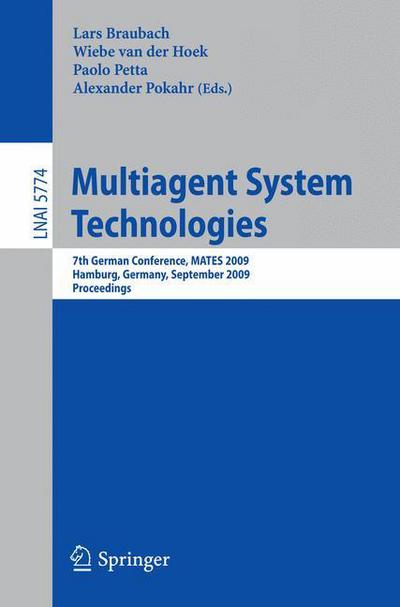 Lars Braubach
Wiebe van der Hoek
Paolo Petta
Alexander Pokahr (Eds.)

LNAI 5774

Multiagent System Technologies

7th German Conference, MATES 2009
Hamburg, Germany, September 2009
Proceedings

Springer